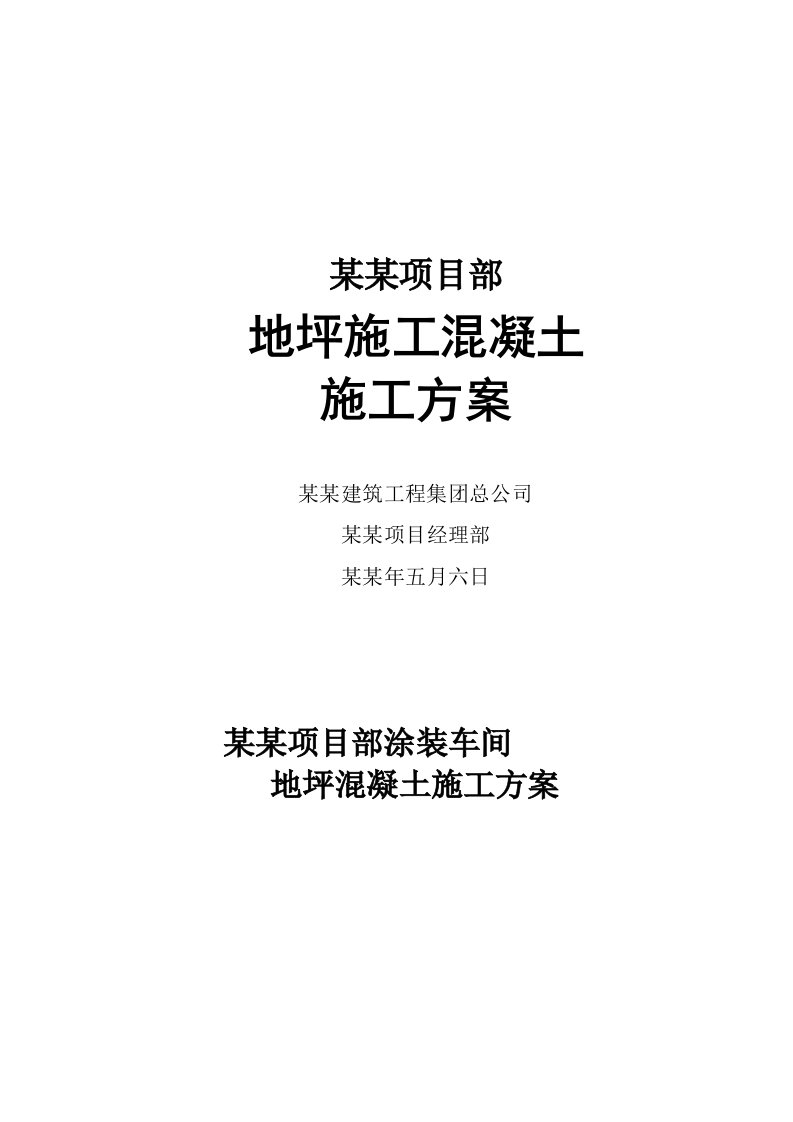 某某项目部

地坪施工混凝土
施工方案

某某建筑工程集团总公司

某某项目经理部

某某年五月六日

某某项目部涂装车间
地坪混凝土施工方案